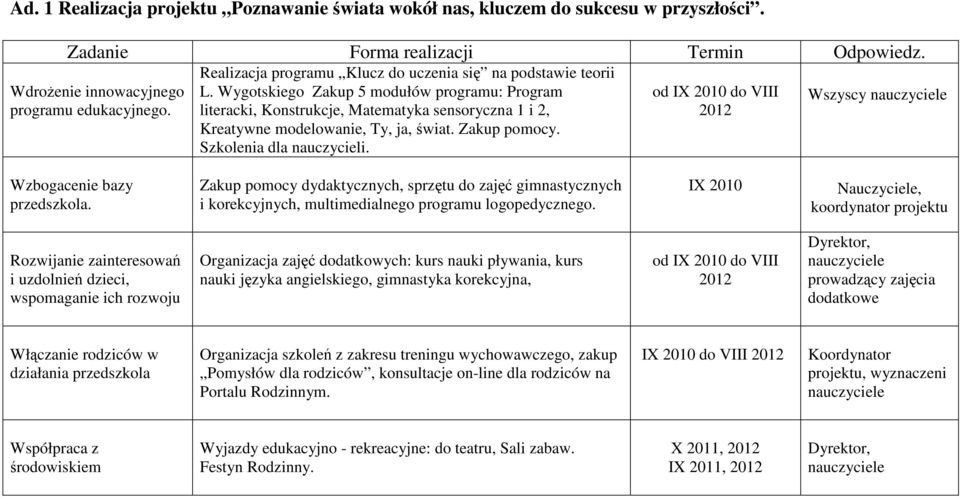 **Ad. 1 Realizacja projektu „Poznawanie świata wokół nas, kluczem do sukcesu w przyszłości”.**

| Zadanie | Forma realizacji | Termin | Odpowiedz. |
|---|---|---|---|
| Wdrożenie innowacyjnego programu edukacyjnego. | Realizacja programu „Klucz do uczenia się” na podstawie teorii L. Wygotskiego Zakup 5 modułów programu: Program literacki, Konstrukcje, Matematyka sensoryczna 1 i 2, Kreatywne modelowanie, Ty, ja, świat. Zakup pomocy. Szkolenia dla nauczycieli. | od IX 2010 do VIII 2012 | Wszyscy nauczyciele |
| Wzbogacenie bazy przedszkola. | Zakup pomocy dydaktycznych, sprzętu do zajęć gimnastycznych i korekcyjnych, multimedialnego programu logopedycznego. | IX 2010 | Nauczyciele, koordynator projektu |
| Rozwijanie zainteresowań i uzdolnień dzieci, wspomaganie ich rozwoju | Organizacja zajęć dodatkowych: kurs nauki pływania, kurs nauki języka angielskiego, gimnastyka korekcyjna, | od IX 2010 do VIII 2012 | Dyrektor, nauczyciele prowadzący zajęcia dodatkowe |
| Włączanie rodziców w działania przedszkola | Organizacja szkoleń z zakresu treningu wychowawczego, zakup „Pomysłów dla rodziców”, konsultacje on-line dla rodziców na Portalu Rodzinnym. | IX 2010 do VIII 2012 | Koordynator projektu, wyznaczeni nauczyciele |
| Współpraca z środowiskiem | Wyjazdy edukacyjno - rekreacyjne: do teatru, Sali zabaw. Festyn Rodzinny. | X 2011, 2012 IX 2011, 2012 | Dyrektor, nauczyciele |